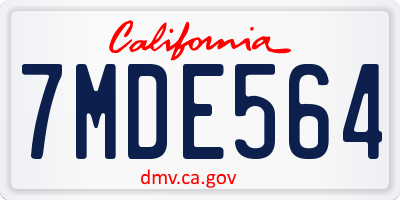 California
7MDE564
dmv.ca.gov